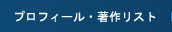 プロフィール・著作リスト